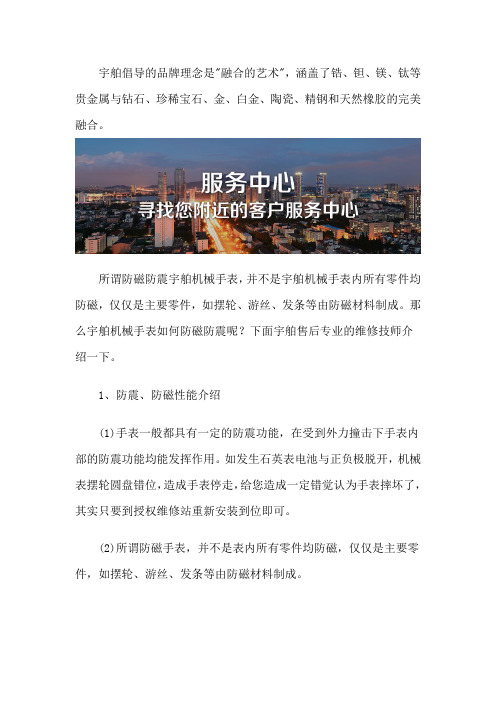 宇舶倡导的品牌理念是"融合的艺术"，涵盖了锆、钽、镁、钛等贵金属与钻石、珍稀宝石、金、白金、陶瓷、精钢和天然橡胶的完美融合。

服务中心
寻找您附近的客户服务中心

所谓防磁防震宇舶机械手表，并不是宇舶机械手表内所有零件均防磁，仅仅是主要零件，如摆轮、游丝、发条等由防磁材料制成。那么宇舶机械手表如何防磁防震呢？下面宇舶售后专业的维修技师介绍一下。

1、防震、防磁性能介绍

(1)手表一般都具有一定的防震功能，在受到外力撞击下手表内部的防震功能均能发挥作用。如发生石英表电池与正负极脱开，机械表摆轮圆盘错位，造成手表停走，给您造成一定错觉认为手表摔坏了，其实只要到授权维修站重新安装到位即可。

(2)所谓防磁手表，并不是表内所有零件均防磁，仅仅是主要零件，如摆轮、游丝、发条等由防磁材料制成。